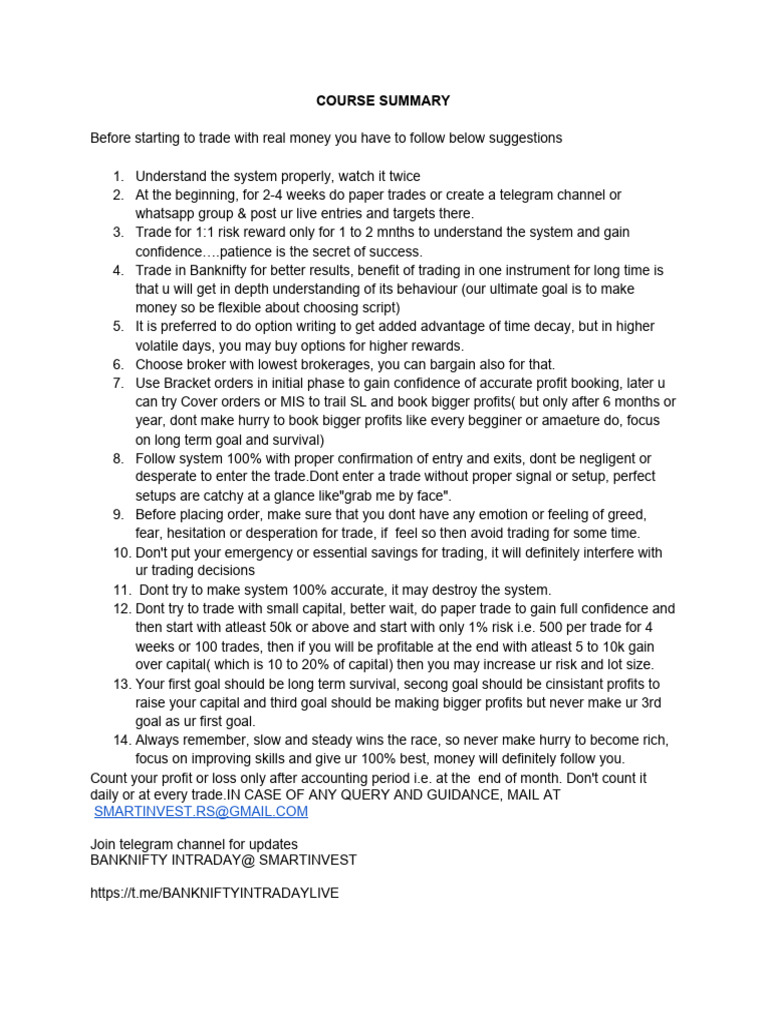 COURSE SUMMARY

Before starting to trade with real money you have to follow below suggestions

1. Understand the system properly, watch it twice
2. At the beginning, for 2-4 weeks do paper trades or create a telegram channel or whatsapp group & post ur live entries and targets there.
3. Trade for 1:1 risk reward only for 1 to 2 mnths to understand the system and gain confidence….patience is the secret of success.
4. Trade in Banknifty for better results, benefit of trading in one instrument for long time is that u will get in depth understanding of its behaviour (our ultimate goal is to make money so be flexible about choosing script)
5. It is preferred to do option writing to get added advantage of time decay, but in higher volatile days, you may buy options for higher rewards.
6. Choose broker with lowest brokerages, you can bargain also for that.
7. Use Bracket orders in initial phase to gain confidence of accurate profit booking, later u can try Cover orders or MIS to trail SL and book bigger profits( but only after 6 months or year, dont make hurry to book bigger profits like every begginer or amaeture do, focus on long term goal and survival)
8. Follow system 100% with proper confirmation of entry and exits, dont be negligent or desperate to enter the trade.Dont enter a trade without proper signal or setup, perfect setups are catchy at a glance like"grab me by face".
9. Before placing order, make sure that you dont have any emotion or feeling of greed, fear, hesitation or desperation for trade, if feel so then avoid trading for some time.
10. Don't put your emergency or essential savings for trading, it will definitely interfere with ur trading decisions
11. Dont try to make system 100% accurate, it may destroy the system.
12. Dont try to trade with small capital, better wait, do paper trade to gain full confidence and then start with atleast 50k or above and start with only 1% risk i.e. 500 per trade for 4 weeks or 100 trades, then if you will be profitable at the end with atleast 5 to 10k gain over capital( which is 10 to 20% of capital) then you may increase ur risk and lot size.
13. Your first goal should be long term survival, secong goal should be cinsistant profits to raise your capital and third goal should be making bigger profits but never make ur 3rd goal as ur first goal.
14. Always remember, slow and steady wins the race, so never make hurry to become rich, focus on improving skills and give ur 100% best, money will definitely follow you.

Count your profit or loss only after accounting period i.e. at the end of month. Don't count it daily or at every trade.IN CASE OF ANY QUERY AND GUIDANCE, MAIL AT SMARTINVEST.RS@GMAIL.COM

Join telegram channel for updates
BANKNIFTY INTRADAY@ SMARTINVEST

https://t.me/BANKNIFTYINTRADAYLIVE